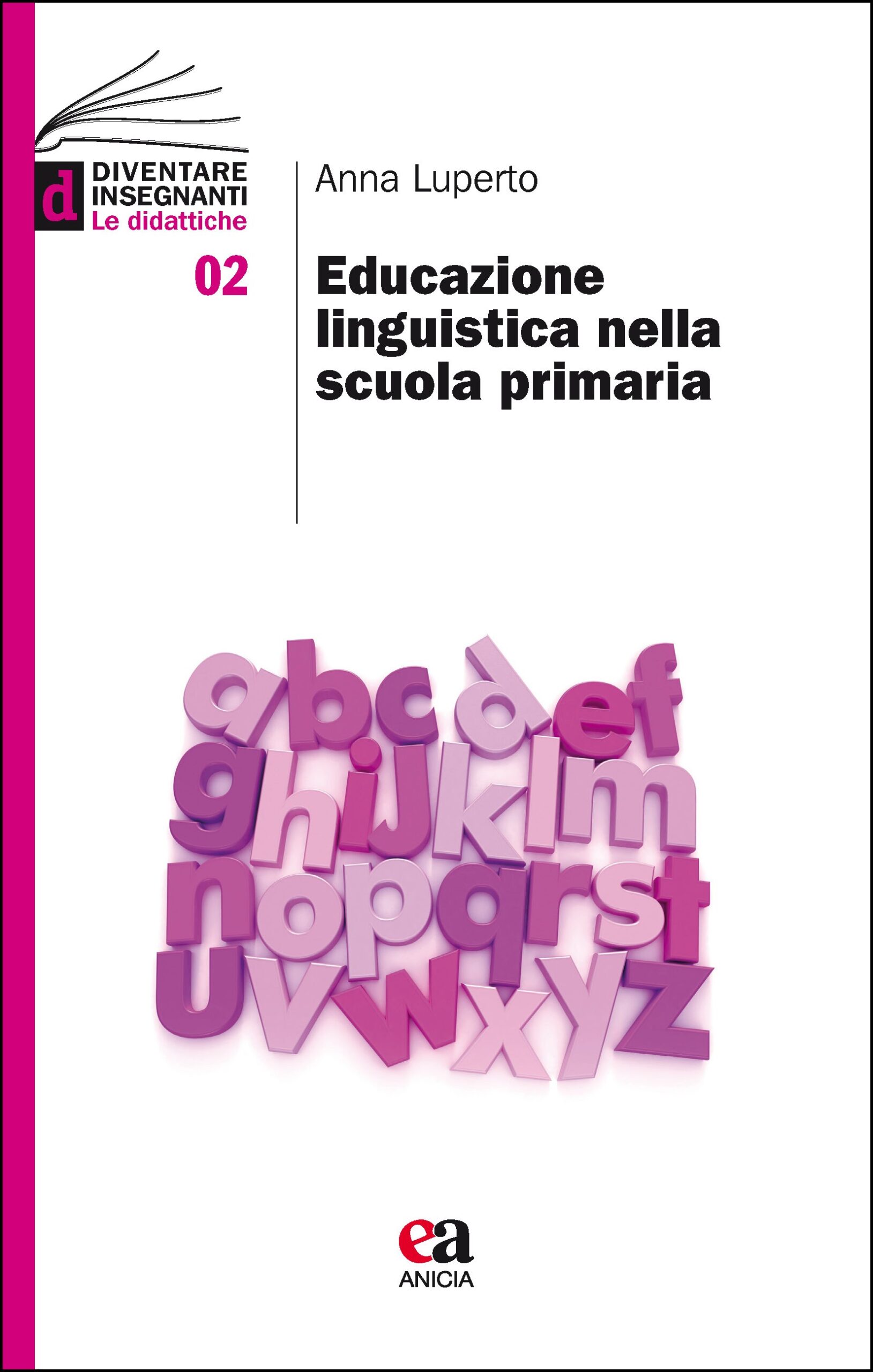 d
DIVENTARE
INSEGNANTI
Le didattiche

02

Anna Luperto

Educazione linguistica nella scuola primaria

abcdef
ghijklm
nopqrst
uvwxyz

ea
ANICIA